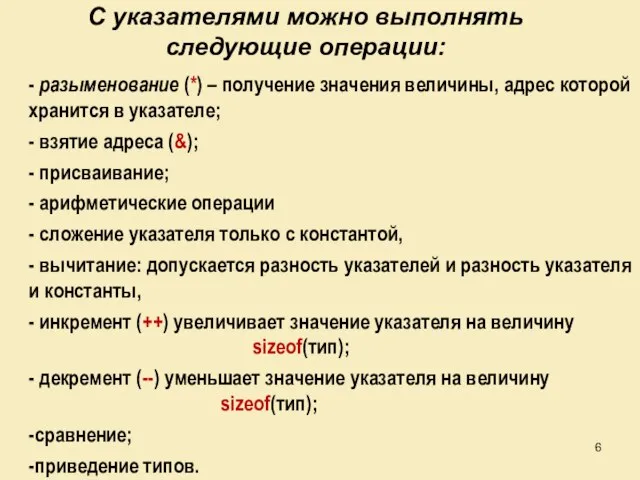 С указателями можно выполнять следующие операции:

- разыменование (*) – получение значения величины, адрес которой хранится в указателе;

- взятие адреса (&);

- присваивание;

- арифметические операции

- сложение указателя только с константой,

- вычитание: допускается разность указателей и разность указателя и константы,

- инкремент (++) увеличивает значение указателя на величину sizeof(тип);

- декремент (--) уменьшает значение указателя на величину sizeof(тип);

-сравнение;

-приведение типов.

6